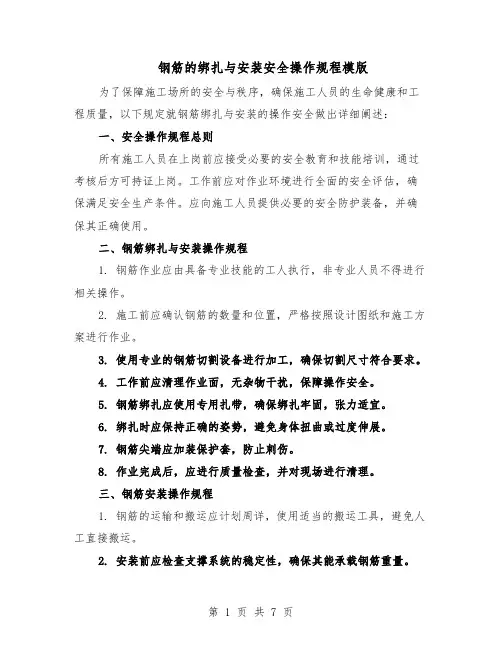 钢筋的绑扎与安装安全操作规程模版

为了保障施工场所的安全与秩序，确保施工人员的生命健康和工程质量，以下规定就钢筋绑扎与安装的操作安全做出详细阐述：

一、安全操作规程总则

所有施工人员在上岗前应接受必要的安全教育和技能培训，通过考核后方可持证上岗。工作前应对作业环境进行全面的安全评估，确保满足安全生产条件。应向施工人员提供必要的安全防护装备，并确保其正确使用。

二、钢筋绑扎与安装操作规程

1. 钢筋作业应由具备专业技能的工人执行，非专业人员不得进行相关操作。

2. 施工前应确认钢筋的数量和位置，严格按照设计图纸和施工方案进行作业。

3. 使用专业的钢筋切割设备进行加工，确保切割尺寸符合要求。

4. 工作前应清理作业面，无杂物干扰，保障操作安全。

5. 钢筋绑扎应使用专用扎带，确保绑扎牢固，张力适宜。

6. 绑扎时应保持正确的姿势，避免身体扭曲或过度伸展。

7. 钢筋尖端应加装保护套，防止刺伤。

8. 作业完成后，应进行质量检查，并对现场进行清理。

三、钢筋安装操作规程

1. 钢筋的运输和搬运应计划周详，使用适当的搬运工具，避免人工直接搬运。

2. 安装前应检查支撑系统的稳定性，确保其能承载钢筋重量。

第 1 页 共 7 页